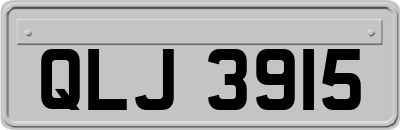 QLJ 3915